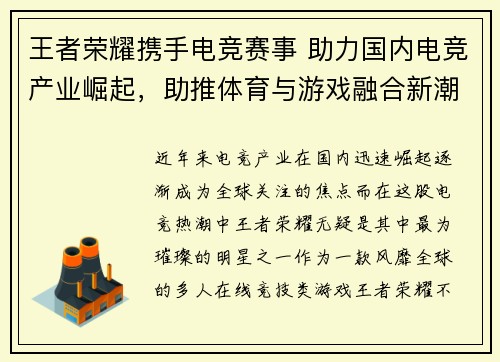 王者荣耀携手电竞赛事 助力国内电竞产业崛起，助推体育与游戏融合新潮

近年来电竞产业在国内迅速崛起逐渐成为全球关注的焦点而在这股电竞热潮中王者荣耀无疑是其中最为璀璨的明星之一作为一款风靡全球的多人在线竞技类游戏王者荣耀不